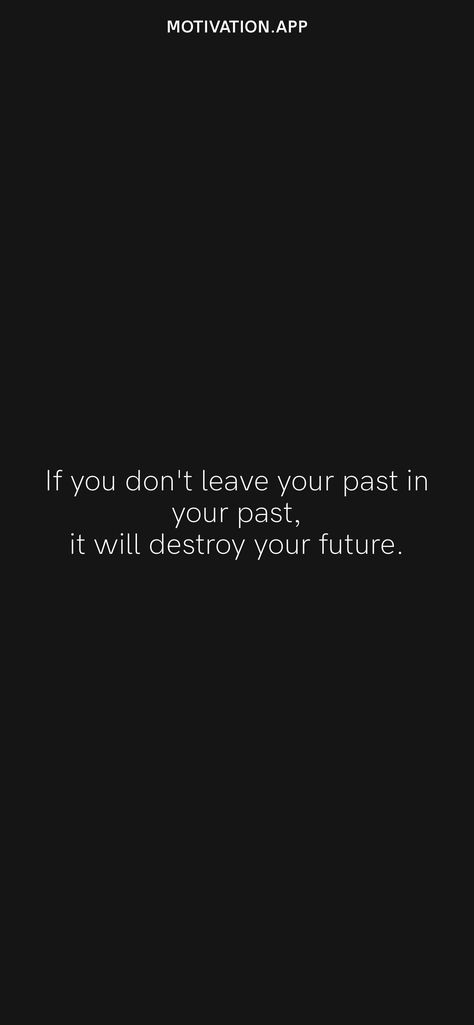 MOTIVATION.APP

If you don't leave your past in your past,
it will destroy your future.